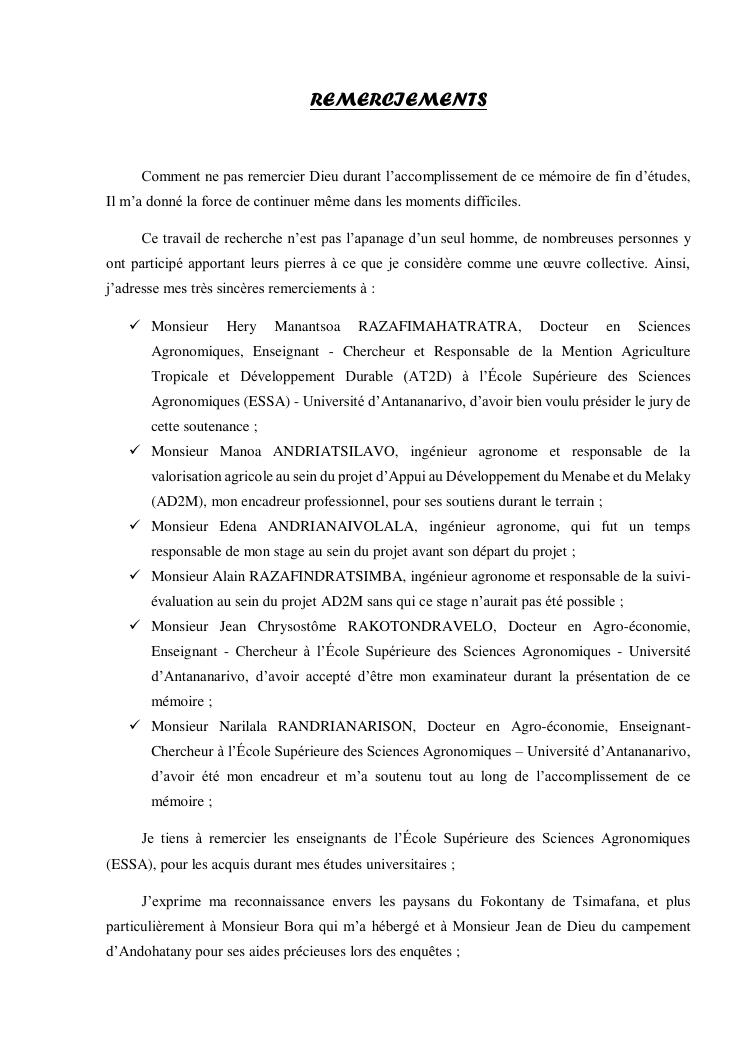 REMERCIEMENTS

Comment ne pas remercier Dieu durant l'accomplissement de ce mémoire de fin d'études, Il m'a donné la force de continuer même dans les moments difficiles.

Ce travail de recherche n'est pas l'apanage d'un seul homme, de nombreuses personnes y ont participé apportant leurs pierres à ce que je considère comme une œuvre collective. Ainsi, j'adresse mes très sincères remerciements à :

✓ Monsieur Hery Manantsoa RAZAFIMAHATRATRA, Docteur en Sciences Agronomiques, Enseignant - Chercheur et Responsable de la Mention Agriculture Tropicale et Développement Durable (AT2D) à l'École Supérieure des Sciences Agronomiques (ESSA) - Université d'Antananarivo, d'avoir bien voulu présider le jury de cette soutenance ;

✓ Monsieur Manoa ANDRIATSILAVO, ingénieur agronome et responsable de la valorisation agricole au sein du projet d'Appui au Développement du Menabe et du Melaky (AD2M), mon encadreur professionnel, pour ses soutiens durant le terrain ;

✓ Monsieur Edena ANDRIANAIVOLALA, ingénieur agronome, qui fut un temps responsable de mon stage au sein du projet avant son départ du projet ;

✓ Monsieur Alain RAZAFINDRATSIMBA, ingénieur agronome et responsable de la suivi-évaluation au sein du projet AD2M sans qui ce stage n'aurait pas été possible ;

✓ Monsieur Jean Chrysostôme RAKOTONDRAVELO, Docteur en Agro-économie, Enseignant - Chercheur à l'École Supérieure des Sciences Agronomiques - Université d'Antananarivo, d'avoir accepté d'être mon examinateur durant la présentation de ce mémoire ;

✓ Monsieur Narilala RANDRIANARISON, Docteur en Agro-économie, Enseignant-Chercheur à l'École Supérieure des Sciences Agronomiques – Université d'Antananarivo, d'avoir été mon encadreur et m'a soutenu tout au long de l'accomplissement de ce mémoire ;

Je tiens à remercier les enseignants de l'École Supérieure des Sciences Agronomiques (ESSA), pour les acquis durant mes études universitaires ;

J'exprime ma reconnaissance envers les paysans du Fokontany de Tsimafana, et plus particulièrement à Monsieur Bora qui m'a hébergé et à Monsieur Jean de Dieu du campement d'Andohatany pour ses aides précieuses lors des enquêtes ;